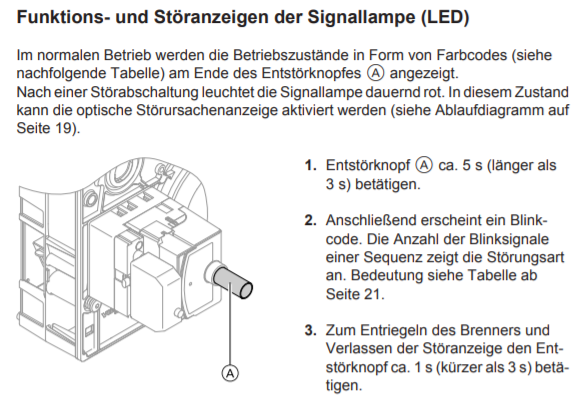 Funktions- und Störanzeigen der Signallampe (LED)

Im normalen Betrieb werden die Betriebszustände in Form von Farbcodes (siehe nachfolgende Tabelle) am Ende des Entstörknopfes Ⓐ angezeigt.
Nach einer Störabschaltung leuchtet die Signallampe dauernd rot. In diesem Zustand kann die optische Störursachenanzeige aktiviert werden (siehe Ablaufdiagramm auf Seite 19).

Ⓐ

1. Entstörknopf Ⓐ ca. 5 s (länger als 3 s) betätigen.

2. Anschließend erscheint ein Blinkcode. Die Anzahl der Blinksignale einer Sequenz zeigt die Störungsart an. Bedeutung siehe Tabelle ab Seite 21.

3. Zum Entriegeln des Brenners und Verlassen der Störanzeige den Entstörknopf ca. 1 s (kürzer als 3 s) betätigen.